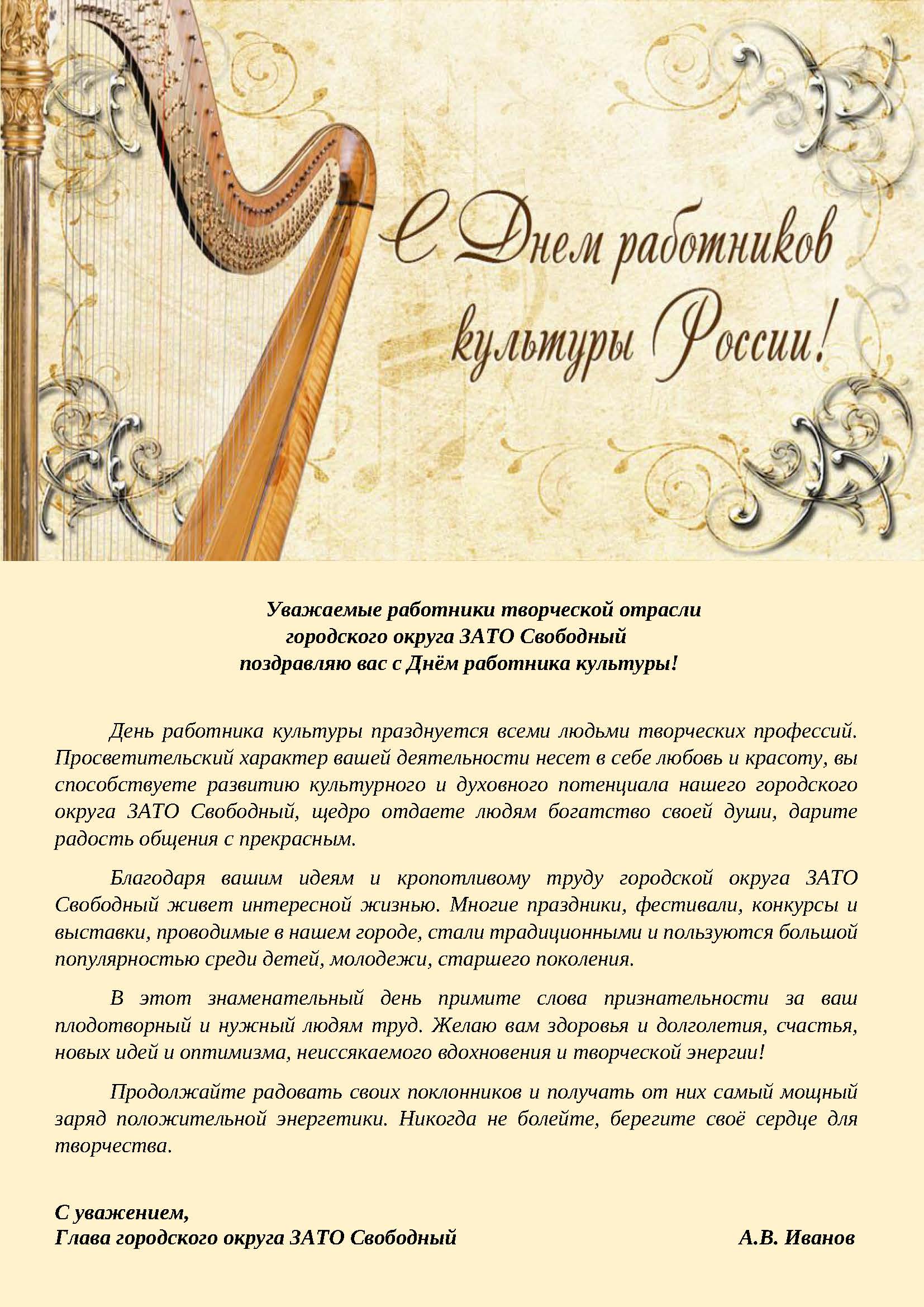 С Днем работников культуры России!

Уважаемые работники творческой отрасли
городского округа ЗАТО Свободный
поздравляю вас с Днём работника культуры!

День работника культуры празднуется всеми людьми творческих профессий. Просветительский характер вашей деятельности несет в себе любовь и красоту, вы способствуете развитию культурного и духовного потенциала нашего городского округа ЗАТО Свободный, щедро отдаете людям богатство своей души, дарите радость общения с прекрасным.

Благодаря вашим идеям и кропотливому труду городской округа ЗАТО Свободный живет интересной жизнью. Многие праздники, фестивали, конкурсы и выставки, проводимые в нашем городе, стали традиционными и пользуются большой популярностью среди детей, молодежи, старшего поколения.

В этот знаменательный день примите слова признательности за ваш плодотворный и нужный людям труд. Желаю вам здоровья и долголетия, счастья, новых идей и оптимизма, неиссякаемого вдохновения и творческой энергии!

Продолжайте радовать своих поклонников и получать от них самый мощный заряд положительной энергетики. Никогда не болейте, берегите своё сердце для творчества.

С уважением,
Глава городского округа ЗАТО Свободный А.В. Иванов